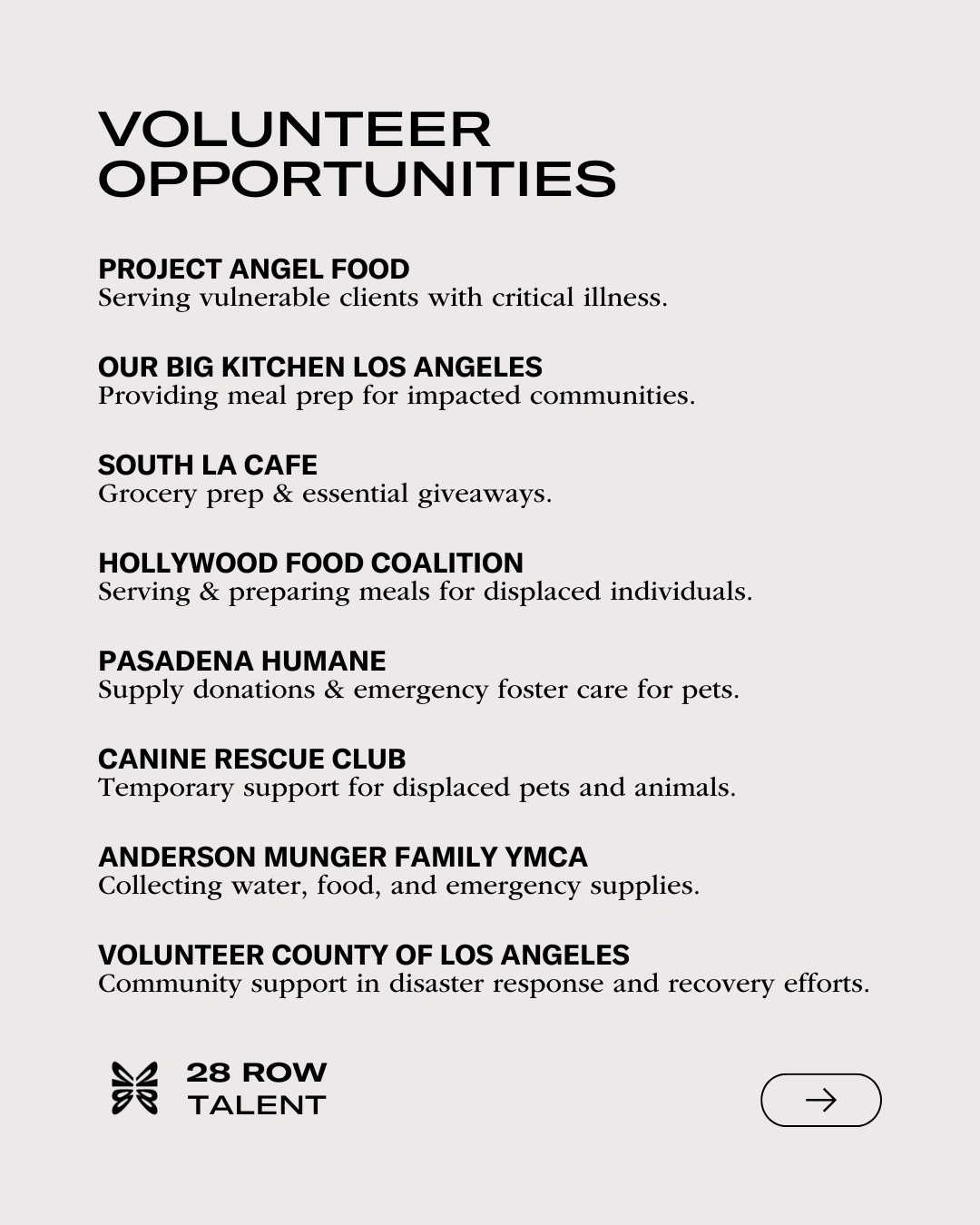 VOLUNTEER OPPORTUNITIES

PROJECT ANGEL FOOD
Serving vulnerable clients with critical illness.

OUR BIG KITCHEN LOS ANGELES
Providing meal prep for impacted communities.

SOUTH LA CAFE
Grocery prep & essential giveaways.

HOLLYWOOD FOOD COALITION
Serving & preparing meals for displaced individuals.

PASADENA HUMANE
Supply donations & emergency foster care for pets.

CANINE RESCUE CLUB
Temporary support for displaced pets and animals.

ANDERSON MUNGER FAMILY YMCA
Collecting water, food, and emergency supplies.

VOLUNTEER COUNTY OF LOS ANGELES
Community support in disaster response and recovery efforts.

28 ROW TALENT